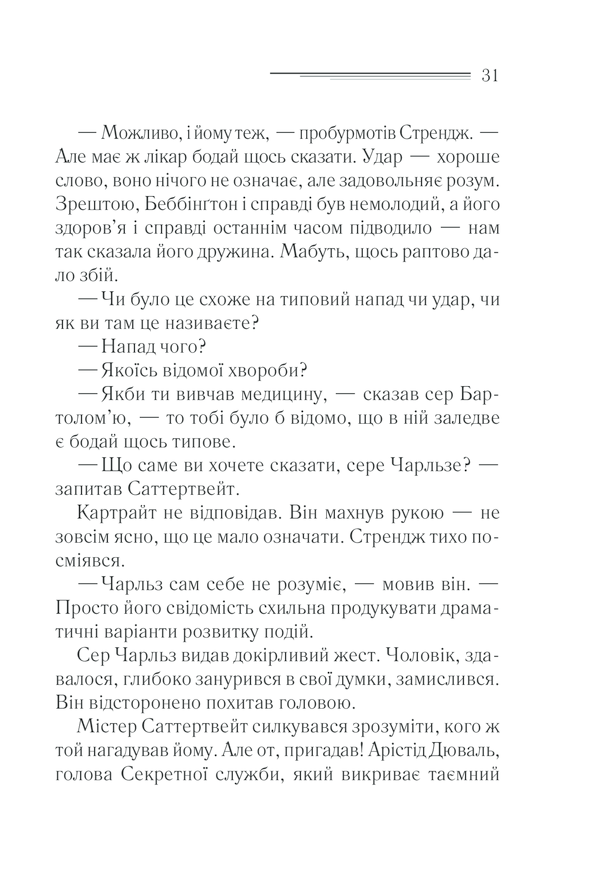 31

— Можливо, і йому теж, — пробурмотів Стрендж. — Але має ж лікар бодай щось сказати. Удар — хороше слово, воно нічого не означає, але задовольняє розум. Зрештою, Беббінґтон і справді був немолодий, а його здоров'я і справді останнім часом підводило — нам так сказала його дружина. Мабуть, щось раптово дало збій.

— Чи було це схоже на типовий напад чи удар, чи як ви там це називаєте?

— Напад чого?

— Якоїсь відомої хвороби?

— Якби ти вивчав медицину, — сказав сер Бартолом'ю, — то тобі було б відомо, що в ній заледве є бодай щось типове.

— Що саме ви хочете сказати, сере Чарльзе? — запитав Саттертвейт.

Картрайт не відповідав. Він махнув рукою — не зовсім ясно, що це мало означати. Стрендж тихо посміявся.

— Чарльз сам себе не розуміє, — мовив він. — Просто його свідомість схильна продукувати драматичні варіанти розвитку подій.

Сер Чарльз видав докірливий жест. Чоловік, здавалося, глибоко занурився в свої думки, замислився. Він відсторонено похитав головою.

Містер Саттертвейт силкувався зрозуміти, кого ж той нагадував йому. Але от, пригадав! Арістід Дюваль, голова Секретної служби, який викриває таємний